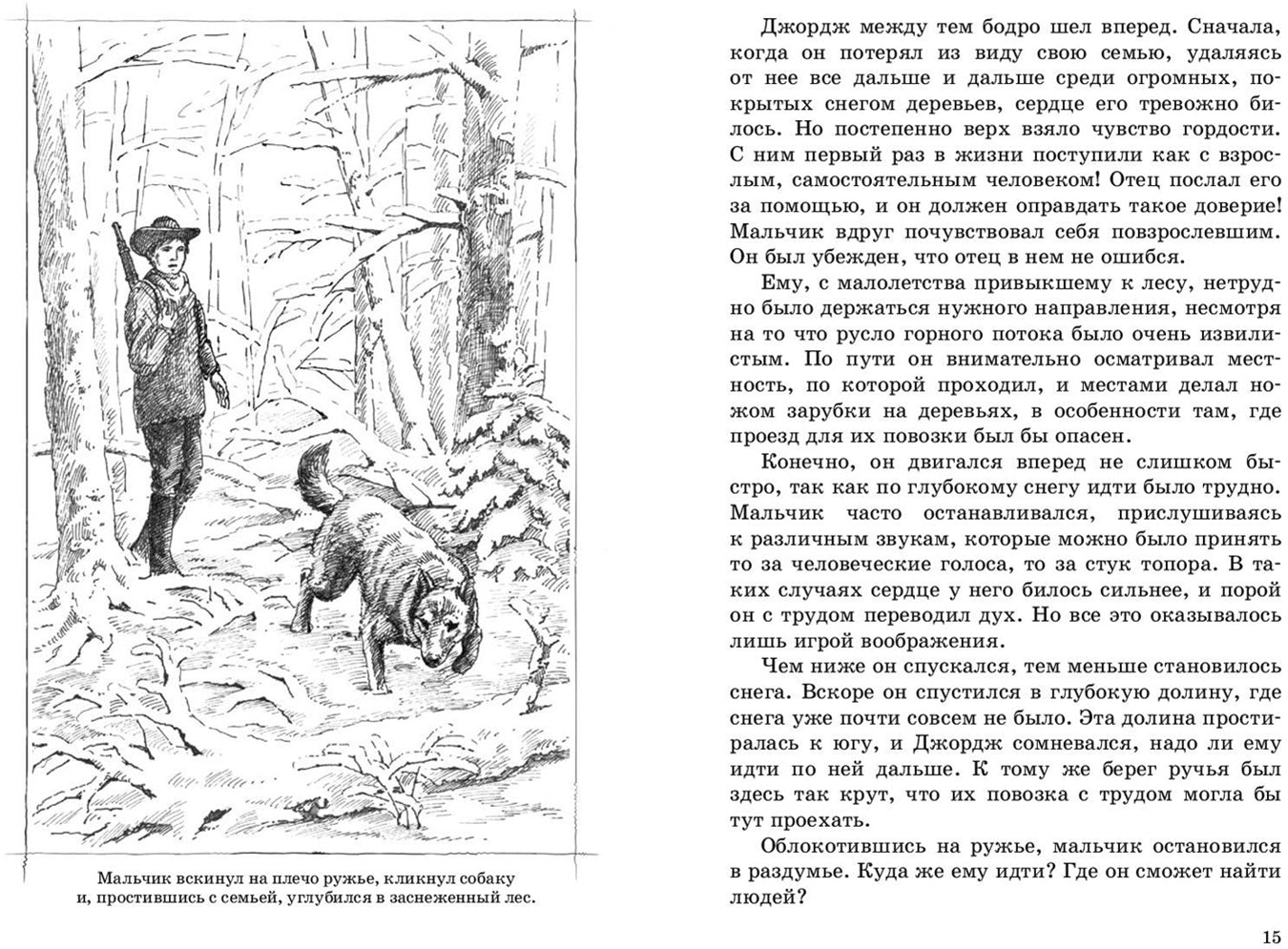 Мальчик вскинул на плечо ружье, кликнул собаку и, простившись с семьей, углубился в заснеженный лес.

Джордж между тем бодро шел вперед. Сначала, когда он потерял из виду свою семью, удаляясь от нее все дальше и дальше среди огромных, покрытых снегом деревьев, сердце его тревожно билось. Но постепенно верх взяло чувство гордости. С ним первый раз в жизни поступили как с взрослым, самостоятельным человеком! Отец послал его за помощью, и он должен оправдать такое доверие! Мальчик вдруг почувствовал себя повзрослевшим. Он был убежден, что отец в нем не ошибся.

Ему, с малолетства привыкшему к лесу, нетрудно было держаться нужного направления, несмотря на то что русло горного потока было очень извилистым. По пути он внимательно осматривал местность, по которой проходил, и местами делал ножом зарубки на деревьях, в особенности там, где проезд для их повозки был бы опасен.

Конечно, он двигался вперед не слишком быстро, так как по глубокому снегу идти было трудно. Мальчик часто останавливался, прислушиваясь к различным звукам, которые можно было принять то за человеческие голоса, то за стук топора. В таких случаях сердце у него билось сильнее, и порой он с трудом переводил дух. Но все это оказывалось лишь игрой воображения.

Чем ниже он спускался, тем меньше становилось снега. Вскоре он спустился в глубокую долину, где снега уже почти совсем не было. Эта долина простиралась к югу, и Джордж сомневался, надо ли ему идти по ней дальше. К тому же берег ручья был здесь так крут, что их повозка с трудом могла бы тут проехать.

Облокотившись на ружье, мальчик остановился в раздумье. Куда же ему идти? Где он сможет найти людей?

15